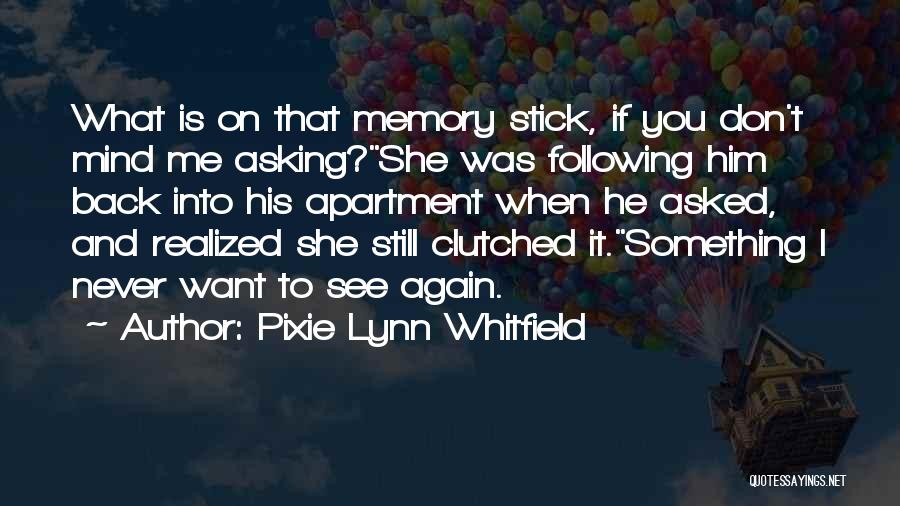 What is on that memory stick, if you don't mind me asking?"She was following him back into his apartment when he asked, and realized she still clutched it."Something I never want to see again.

~ Author: Pixie Lynn Whitfield

QUOTESSAYINGS.NET